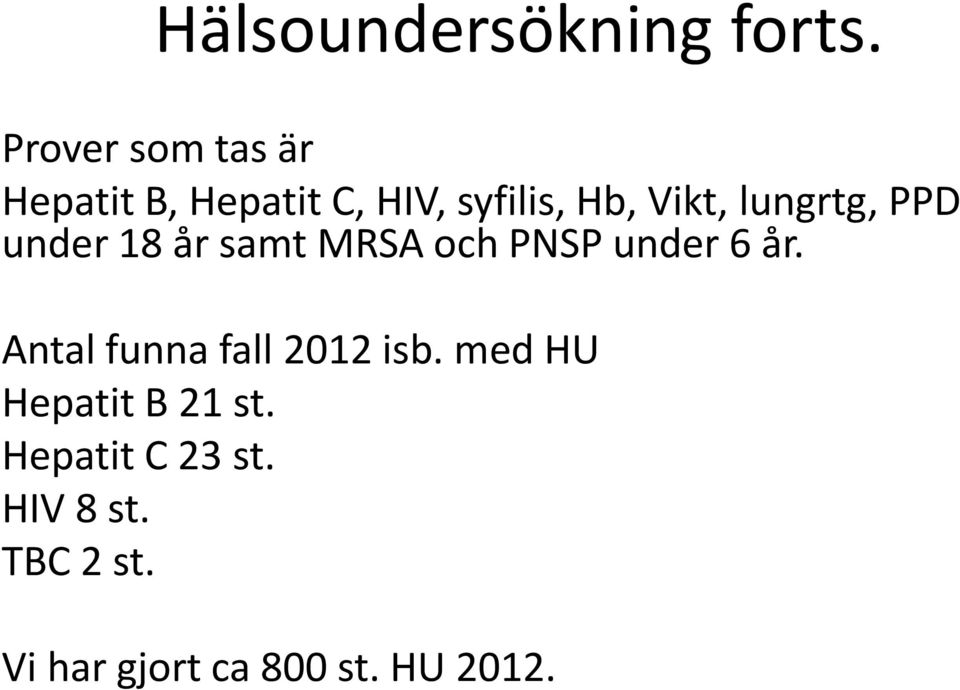 Hälsoundersökning forts.

Prover som tas är
Hepatit B, Hepatit C, HIV, syfilis, Hb, Vikt, lungrtg, PPD under 18 år samt MRSA och PNSP under 6 år.

Antal funna fall 2012 isb. med HU
Hepatit B 21 st.
Hepatit C 23 st.
HIV 8 st.
TBC 2 st.

Vi har gjort ca 800 st. HU 2012.